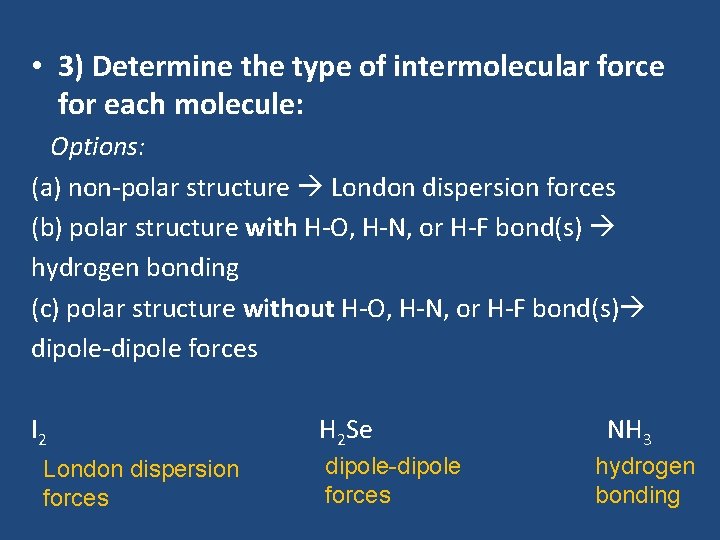 • 3) Determine the type of intermolecular force for each molecule:

Options:

(a) non-polar structure → London dispersion forces

(b) polar structure with H-O, H-N, or H-F bond(s) → hydrogen bonding

(c) polar structure without H-O, H-N, or H-F bond(s)→ dipole-dipole forces

$I_2$
London dispersion forces

$H_2Se$
dipole-dipole forces

$NH_3$
hydrogen bonding